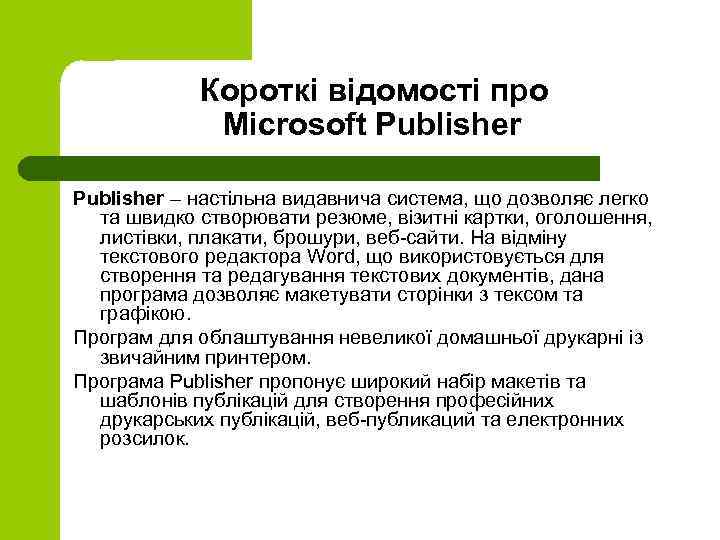 Короткі відомості про Microsoft Publisher

Publisher – настільна видавнича система, що дозволяє легко та швидко створювати резюме, візитні картки, оголошення, листівки, плакати, брошури, веб-сайти. На відміну текстового редактора Word, що використовується для створення та редагування текстових документів, дана програма дозволяє макетувати сторінки з тексом та графікою.

Програм для облаштування невеликої домашньої друкарні із звичайним принтером.

Програма Publisher пропонує широкий набір макетів та шаблонів публікацій для створення професійних друкарських публікацій, веб-публикаций та електронних розсилок.